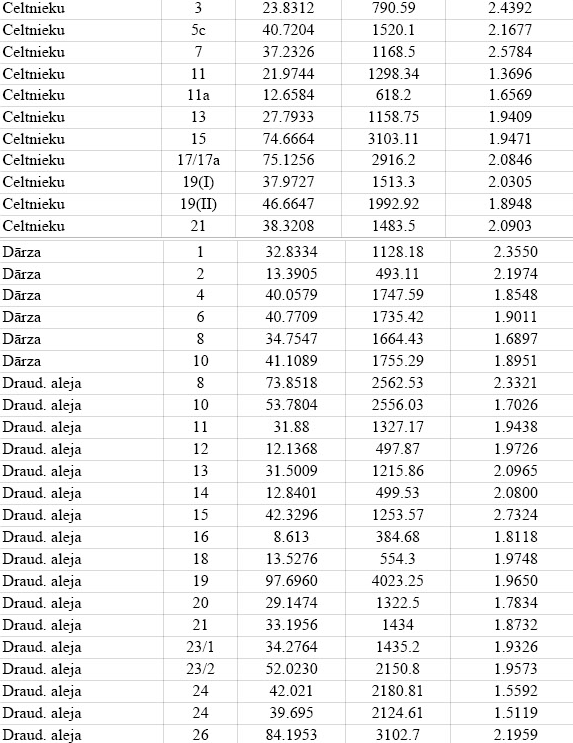 | | | | | |
|---|---|---|---|---|
| Celtnieku | 3 | 23.8312 | 790.59 | 2.4392 |
| Celtnieku | 5c | 40.7204 | 1520.1 | 2.1677 |
| Celtnieku | 7 | 37.2326 | 1168.5 | 2.5784 |
| Celtnieku | 11 | 21.9744 | 1298.34 | 1.3696 |
| Celtnieku | 11a | 12.6584 | 618.2 | 1.6569 |
| Celtnieku | 13 | 27.7933 | 1158.75 | 1.9409 |
| Celtnieku | 15 | 74.6664 | 3103.11 | 1.9471 |
| Celtnieku | 17/17a | 75.1256 | 2916.2 | 2.0846 |
| Celtnieku | 19(I) | 37.9727 | 1513.3 | 2.0305 |
| Celtnieku | 19(II) | 46.6647 | 1992.92 | 1.8948 |
| Celtnieku | 21 | 38.3208 | 1483.5 | 2.0903 |
| Dārza | 1 | 32.8334 | 1128.18 | 2.3550 |
| Dārza | 2 | 13.3905 | 493.11 | 2.1974 |
| Dārza | 4 | 40.0579 | 1747.59 | 1.8548 |
| Dārza | 6 | 40.7709 | 1735.42 | 1.9011 |
| Dārza | 8 | 34.7547 | 1664.43 | 1.6897 |
| Dārza | 10 | 41.1089 | 1755.29 | 1.8951 |
| Draud. aleja | 8 | 73.8518 | 2562.53 | 2.3321 |
| Draud. aleja | 10 | 53.7804 | 2556.03 | 1.7026 |
| Draud. aleja | 11 | 31.88 | 1327.17 | 1.9438 |
| Draud. aleja | 12 | 12.1368 | 497.87 | 1.9726 |
| Draud. aleja | 13 | 31.5009 | 1215.86 | 2.0965 |
| Draud. aleja | 14 | 12.8401 | 499.53 | 2.0800 |
| Draud. aleja | 15 | 42.3296 | 1253.57 | 2.7324 |
| Draud. aleja | 16 | 8.613 | 384.68 | 1.8118 |
| Draud. aleja | 18 | 13.5276 | 554.3 | 1.9748 |
| Draud. aleja | 19 | 97.6960 | 4023.25 | 1.9650 |
| Draud. aleja | 20 | 29.1474 | 1322.5 | 1.7834 |
| Draud. aleja | 21 | 33.1956 | 1434 | 1.8732 |
| Draud. aleja | 23/1 | 34.2764 | 1435.2 | 1.9326 |
| Draud. aleja | 23/2 | 52.0230 | 2150.8 | 1.9573 |
| Draud. aleja | 24 | 42.021 | 2180.81 | 1.5592 |
| Draud. aleja | 24 | 39.695 | 2124.61 | 1.5119 |
| Draud. aleja | 26 | 84.1953 | 3102.7 | 2.1959 |